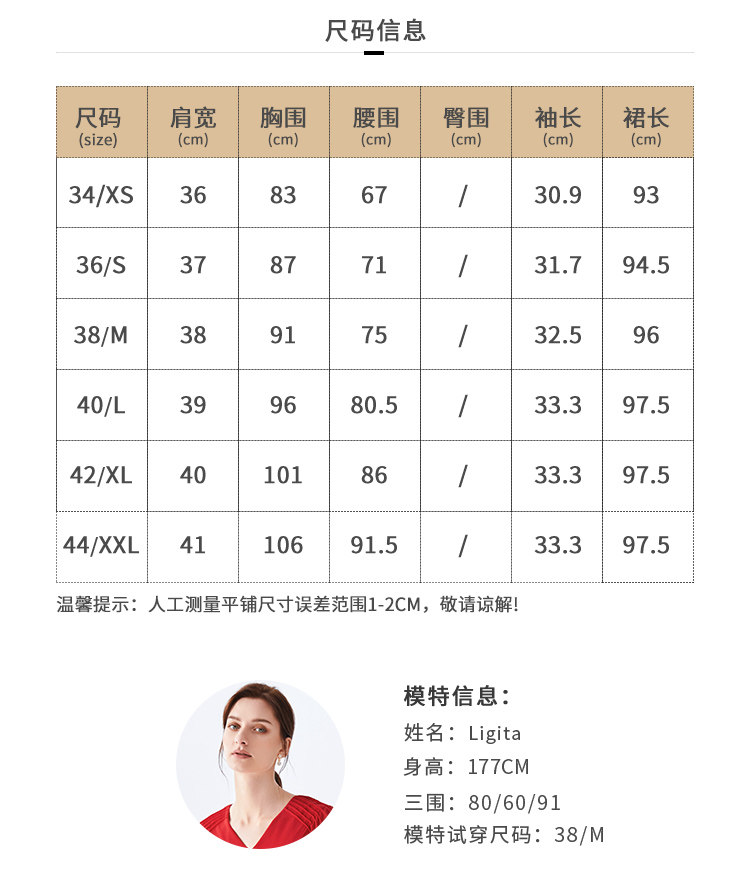 尺码信息

| 尺码 (size) | 肩宽 (cm) | 胸围 (cm) | 腰围 (cm) | 臀围 (cm) | 袖长 (cm) | 裙长 (cm) |
|---|---|---|---|---|---|---|
| 34/XS | 36 | 83 | 67 | / | 30.9 | 93 |
| 36/S | 37 | 87 | 71 | / | 31.7 | 94.5 |
| 38/M | 38 | 91 | 75 | / | 32.5 | 96 |
| 40/L | 39 | 96 | 80.5 | / | 33.3 | 97.5 |
| 42/XL | 40 | 101 | 86 | / | 33.3 | 97.5 |
| 44/XXL | 41 | 106 | 91.5 | / | 33.3 | 97.5 |

温馨提示：人工测量平铺尺寸误差范围1-2CM，敬请谅解！

模特信息：
姓名：Ligita
身高：177CM
三围：80/60/91
模特试穿尺码：38/M